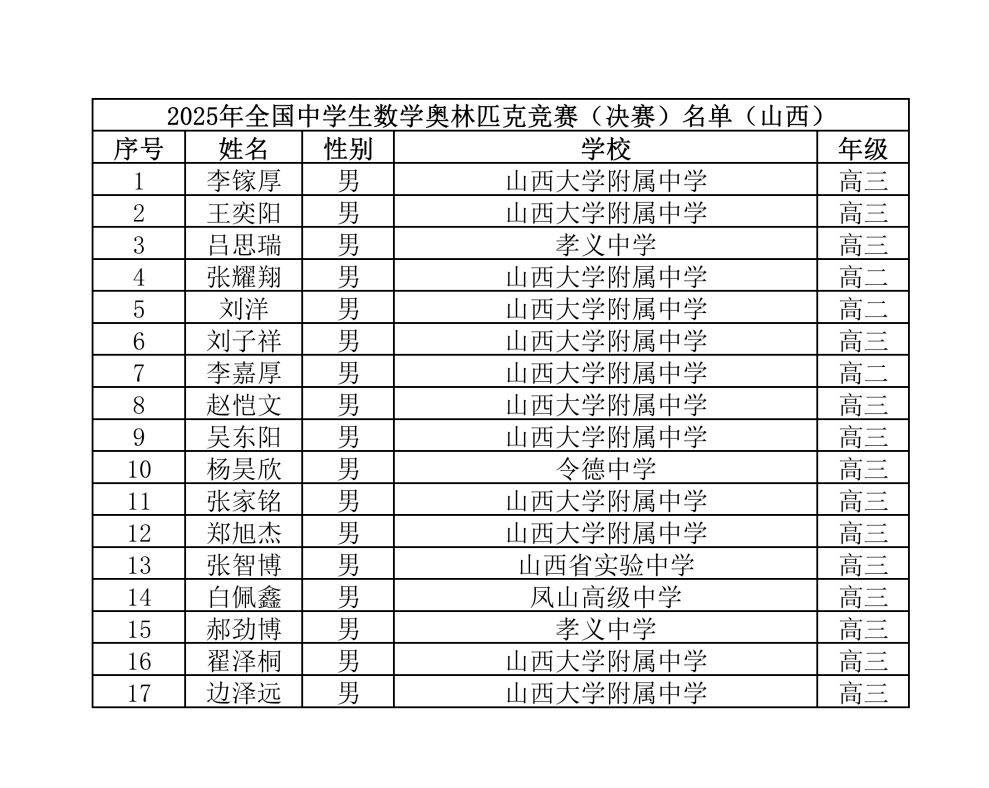 2025年全国中学生数学奥林匹克竞赛（决赛）名单（山西）

| 序号 | 姓名 | 性别 | 学校 | 年级 |
|---|---|---|---|---|
| 1 | 李镓厚 | 男 | 山西大学附属中学 | 高三 |
| 2 | 王奕阳 | 男 | 山西大学附属中学 | 高三 |
| 3 | 吕思瑞 | 男 | 孝义中学 | 高三 |
| 4 | 张耀翔 | 男 | 山西大学附属中学 | 高二 |
| 5 | 刘洋 | 男 | 山西大学附属中学 | 高二 |
| 6 | 刘子祥 | 男 | 山西大学附属中学 | 高三 |
| 7 | 李嘉厚 | 男 | 山西大学附属中学 | 高二 |
| 8 | 赵恺文 | 男 | 山西大学附属中学 | 高三 |
| 9 | 吴东阳 | 男 | 山西大学附属中学 | 高三 |
| 10 | 杨昊欣 | 男 | 令德中学 | 高三 |
| 11 | 张家铭 | 男 | 山西大学附属中学 | 高三 |
| 12 | 郑旭杰 | 男 | 山西大学附属中学 | 高三 |
| 13 | 张智博 | 男 | 山西省实验中学 | 高三 |
| 14 | 白佩鑫 | 男 | 凤山高级中学 | 高三 |
| 15 | 郝劲博 | 男 | 孝义中学 | 高三 |
| 16 | 翟泽桐 | 男 | 山西大学附属中学 | 高三 |
| 17 | 边泽远 | 男 | 山西大学附属中学 | 高三 |